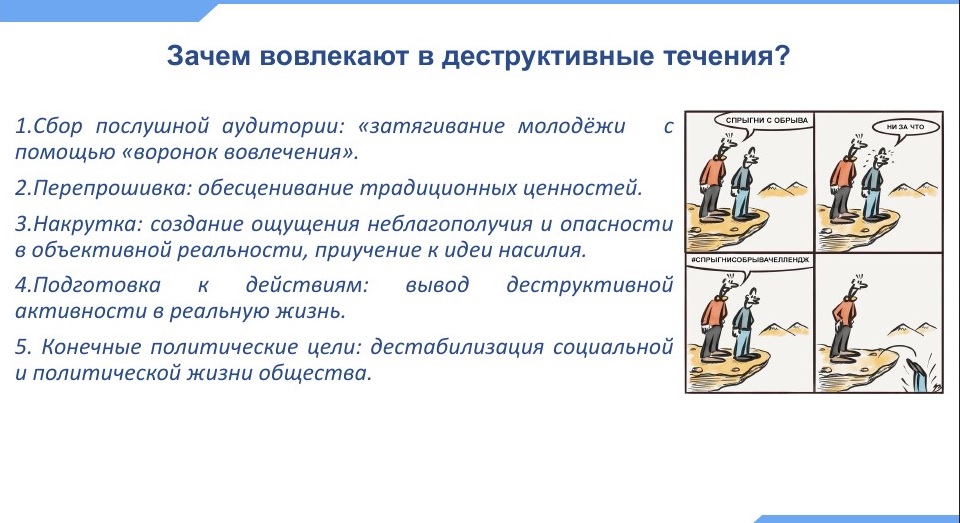 Зачем вовлекают в деструктивные течения?

1.Сбор послушной аудитории: «затягивание молодёжи с помощью «воронок вовлечения».

2.Перепрошивка: обесценивание традиционных ценностей.

3.Накрутка: создание ощущения неблагополучия и опасности в объективной реальности, приучение к идеи насилия.

4.Подготовка к действиям: вывод деструктивной активности в реальную жизнь.

5. Конечные политические цели: дестабилизация социальной и политической жизни общества.

СПРЫГНИ С ОБРЫВА

НИ ЗА ЧТО

#СПРЫГНИСОБРЫВАЧЕЛЛЕНДЖ